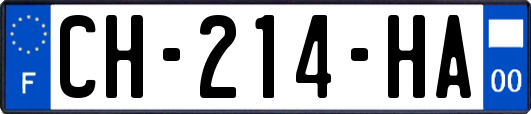 F
CH-214-HA
00